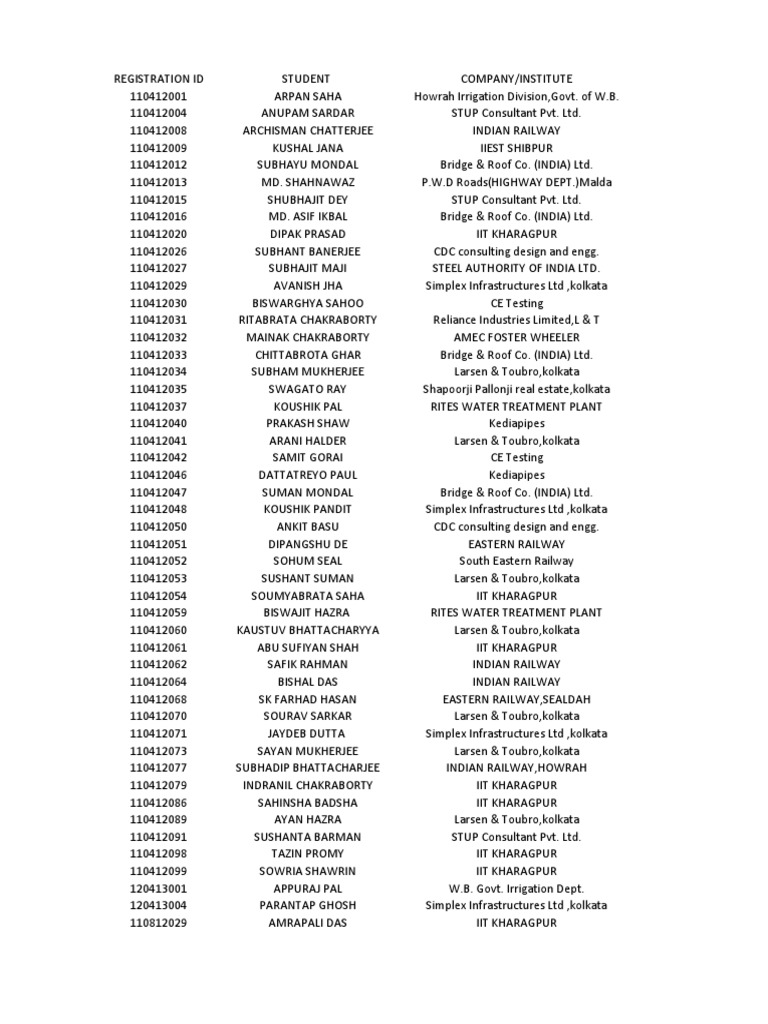 | REGISTRATION ID | STUDENT | COMPANY/INSTITUTE |
|---|---|---|
| 110412001 | ARPAN SAHA | Howrah Irrigation Division,Govt. of W.B. |
| 110412004 | ANUPAM SARDAR | STUP Consultant Pvt. Ltd. |
| 110412008 | ARCHISMAN CHATTERJEE | INDIAN RAILWAY |
| 110412009 | KUSHAL JANA | IIEST SHIBPUR |
| 110412012 | SUBHAYU MONDAL | Bridge & Roof Co. (INDIA) Ltd. |
| 110412013 | MD. SHAHNAWAZ | P.W.D Roads(HIGHWAY DEPT.)Malda |
| 110412015 | SHUBHAJIT DEY | STUP Consultant Pvt. Ltd. |
| 110412016 | MD. ASIF IKBAL | Bridge & Roof Co. (INDIA) Ltd. |
| 110412020 | DIPAK PRASAD | IIT KHARAGPUR |
| 110412026 | SUBHANT BANERJEE | CDC consulting design and engg. |
| 110412027 | SUBHAJIT MAJI | STEEL AUTHORITY OF INDIA LTD. |
| 110412029 | AVANISH JHA | Simplex Infrastructures Ltd ,kolkata |
| 110412030 | BISWARGHYA SAHOO | CE Testing |
| 110412031 | RITABRATA CHAKRABORTY | Reliance Industries Limited,L & T |
| 110412032 | MAINAK CHAKRABORTY | AMEC FOSTER WHEELER |
| 110412033 | CHITTABROTA GHAR | Bridge & Roof Co. (INDIA) Ltd. |
| 110412034 | SUBHAM MUKHERJEE | Larsen & Toubro,kolkata |
| 110412035 | SWAGATO RAY | Shapoorji Pallonji real estate,kolkata |
| 110412037 | KOUSHIK PAL | RITES WATER TREATMENT PLANT |
| 110412040 | PRAKASH SHAW | Kediapipes |
| 110412041 | ARANI HALDER | Larsen & Toubro,kolkata |
| 110412042 | SAMIT GORAI | CE Testing |
| 110412046 | DATTATREYO PAUL | Kediapipes |
| 110412047 | SUMAN MONDAL | Bridge & Roof Co. (INDIA) Ltd. |
| 110412048 | KOUSHIK PANDIT | Simplex Infrastructures Ltd ,kolkata |
| 110412050 | ANKIT BASU | CDC consulting design and engg. |
| 110412051 | DIPANGSHU DE | EASTERN RAILWAY |
| 110412052 | SOHUM SEAL | South Eastern Railway |
| 110412053 | SUSHANT SUMAN | Larsen & Toubro,kolkata |
| 110412054 | SOUMYABRATA SAHA | IIT KHARAGPUR |
| 110412059 | BISWAJIT HAZRA | RITES WATER TREATMENT PLANT |
| 110412060 | KAUSTUV BHATTACHARYYA | Larsen & Toubro,kolkata |
| 110412061 | ABU SUFIYAN SHAH | IIT KHARAGPUR |
| 110412062 | SAFIK RAHMAN | INDIAN RAILWAY |
| 110412064 | BISHAL DAS | INDIAN RAILWAY |
| 110412068 | SK FARHAD HASAN | EASTERN RAILWAY,SEALDAH |
| 110412070 | SOURAV SARKAR | Larsen & Toubro,kolkata |
| 110412071 | JAYDEB DUTTA | Simplex Infrastructures Ltd ,kolkata |
| 110412073 | SAYAN MUKHERJEE | Larsen & Toubro,kolkata |
| 110412077 | SUBHADIP BHATTACHARJEE | INDIAN RAILWAY,HOWRAH |
| 110412079 | INDRANIL CHAKRABORTY | IIT KHARAGPUR |
| 110412086 | SAHINSHA BADSHA | IIT KHARAGPUR |
| 110412089 | AYAN HAZRA | Larsen & Toubro,kolkata |
| 110412091 | SUSHANTA BARMAN | STUP Consultant Pvt. Ltd. |
| 110412098 | TAZIN PROMY | IIT KHARAGPUR |
| 110412099 | SOWRIA SHAWRIN | IIT KHARAGPUR |
| 120413001 | APPURAJ PAL | W.B. Govt. Irrigation Dept. |
| 120413004 | PARANTAP GHOSH | Simplex Infrastructures Ltd ,kolkata |
| 110812029 | AMRAPALI DAS | IIT KHARAGPUR |